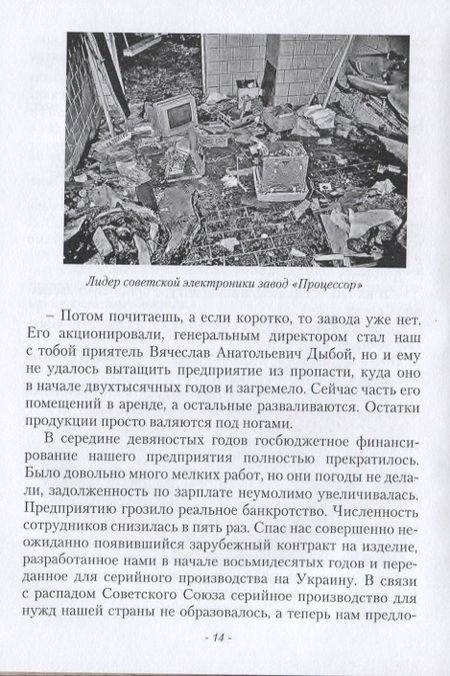 Лидер советской электроники завод «Процессор»

– Потом почитаешь, а если коротко, то завода уже нет. Его акционировали, генеральным директором стал наш с тобой приятель Вячеслав Анатольевич Дыбой, но и ему не удалось вытащить предприятие из пропасти, куда оно в начале двухтысячных годов и загремело. Сейчас часть его помещений в аренде, а остальные разваливаются. Остатки продукции просто валяются под ногами.

В середине девяностых годов госбюджетное финансирование нашего предприятия полностью прекратилось. Было довольно много мелких работ, но они погоды не делали, задолженность по зарплате неумолимо увеличивалась. Предприятию грозило реальное банкротство. Численность сотрудников снизилась в пять раз. Спас нас совершенно неожиданно появившийся зарубежный контракт на изделие, разработанное нами в начале восьмидесятых годов и переданное для серийного производства на Украину. В связи с распадом Советского Союза серийное производство для нужд нашей страны не образовалось, а теперь нам предло-

- 14 -